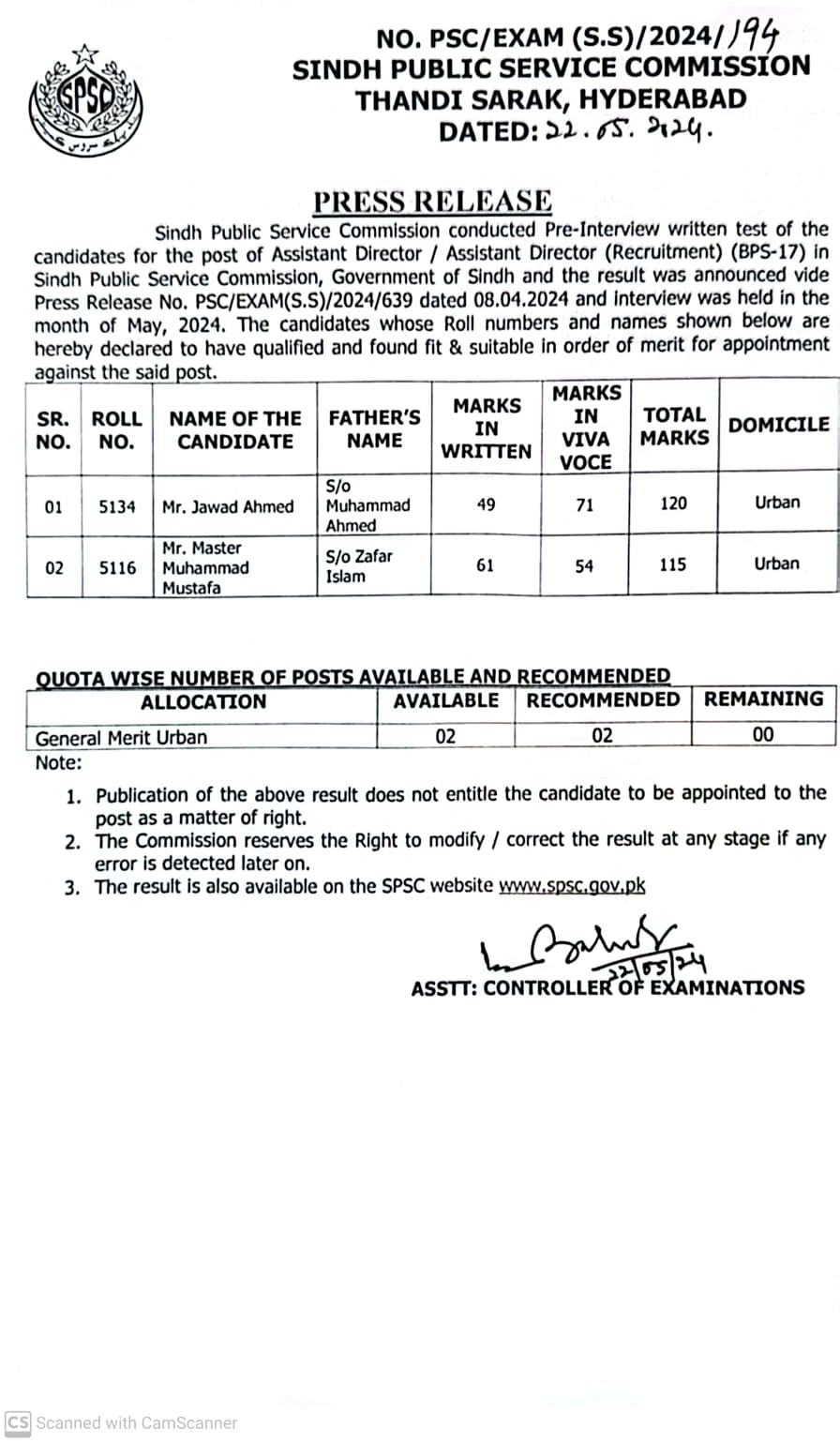 SPSC

NO. PSC/EXAM (S.S)/2024/194
SINDH PUBLIC SERVICE COMMISSION
THANDI SARAK, HYDERABAD
DATED: 22.05.2024.

PRESS RELEASE

Sindh Public Service Commission conducted Pre-Interview written test of the candidates for the post of Assistant Director / Assistant Director (Recruitment) (BPS-17) in Sindh Public Service Commission, Government of Sindh and the result was announced vide Press Release No. PSC/EXAM(S.S)/2024/639 dated 08.04.2024 and interview was held in the month of May, 2024. The candidates whose Roll numbers and names shown below are hereby declared to have qualified and found fit & suitable in order of merit for appointment against the said post.

| SR. NO. | ROLL NO. | NAME OF THE CANDIDATE | FATHER'S NAME | MARKS IN WRITTEN | MARKS IN VIVA VOCE | TOTAL MARKS | DOMICILE |
|---|---|---|---|---|---|---|---|
| 01 | 5134 | Mr. Jawad Ahmed | S/o Muhammad Ahmed | 49 | 71 | 120 | Urban |
| 02 | 5116 | Mr. Master Muhammad Mustafa | S/o Zafar Islam | 61 | 54 | 115 | Urban |

QUOTA WISE NUMBER OF POSTS AVAILABLE AND RECOMMENDED

| ALLOCATION | AVAILABLE | RECOMMENDED | REMAINING |
|---|---|---|---|
| General Merit Urban | 02 | 02 | 00 |

Note:

1. Publication of the above result does not entitle the candidate to be appointed to the post as a matter of right.
2. The Commission reserves the Right to modify / correct the result at any stage if any error is detected later on.
3. The result is also available on the SPSC website www.spsc.gov.pk

22/05/24
ASSTT: CONTROLLER OF EXAMINATIONS

CS Scanned with CamScanner